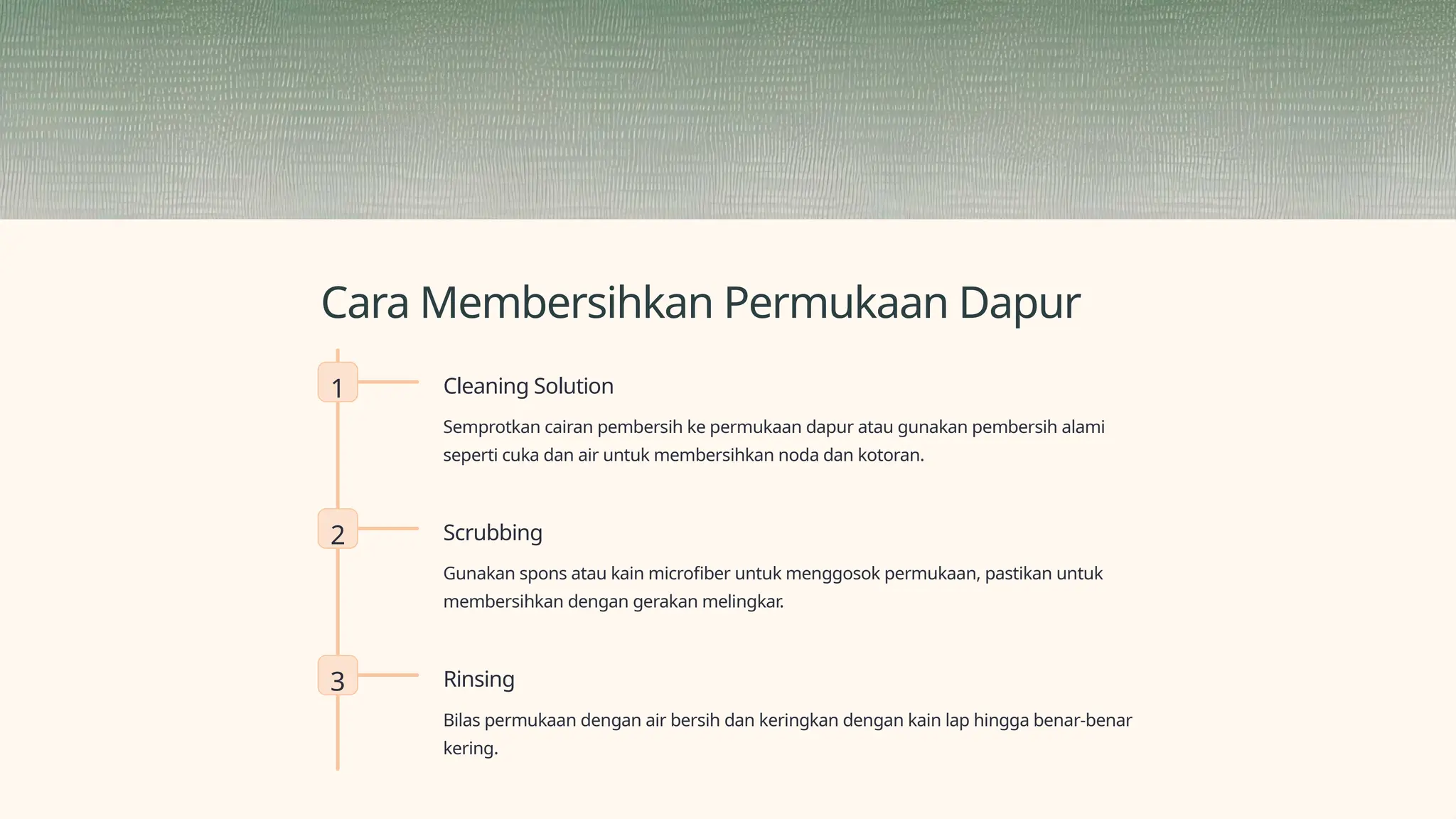 Cara Membersihkan Permukaan Dapur

1

Cleaning Solution

Semprotkan cairan pembersih ke permukaan dapur atau gunakan pembersih alami seperti cuka dan air untuk membersihkan noda dan kotoran.

2

Scrubbing

Gunakan spons atau kain microfiber untuk menggosok permukaan, pastikan untuk membersihkan dengan gerakan melingkar.

3

Rinsing

Bilas permukaan dengan air bersih dan keringkan dengan kain lap hingga benar-benar kering.